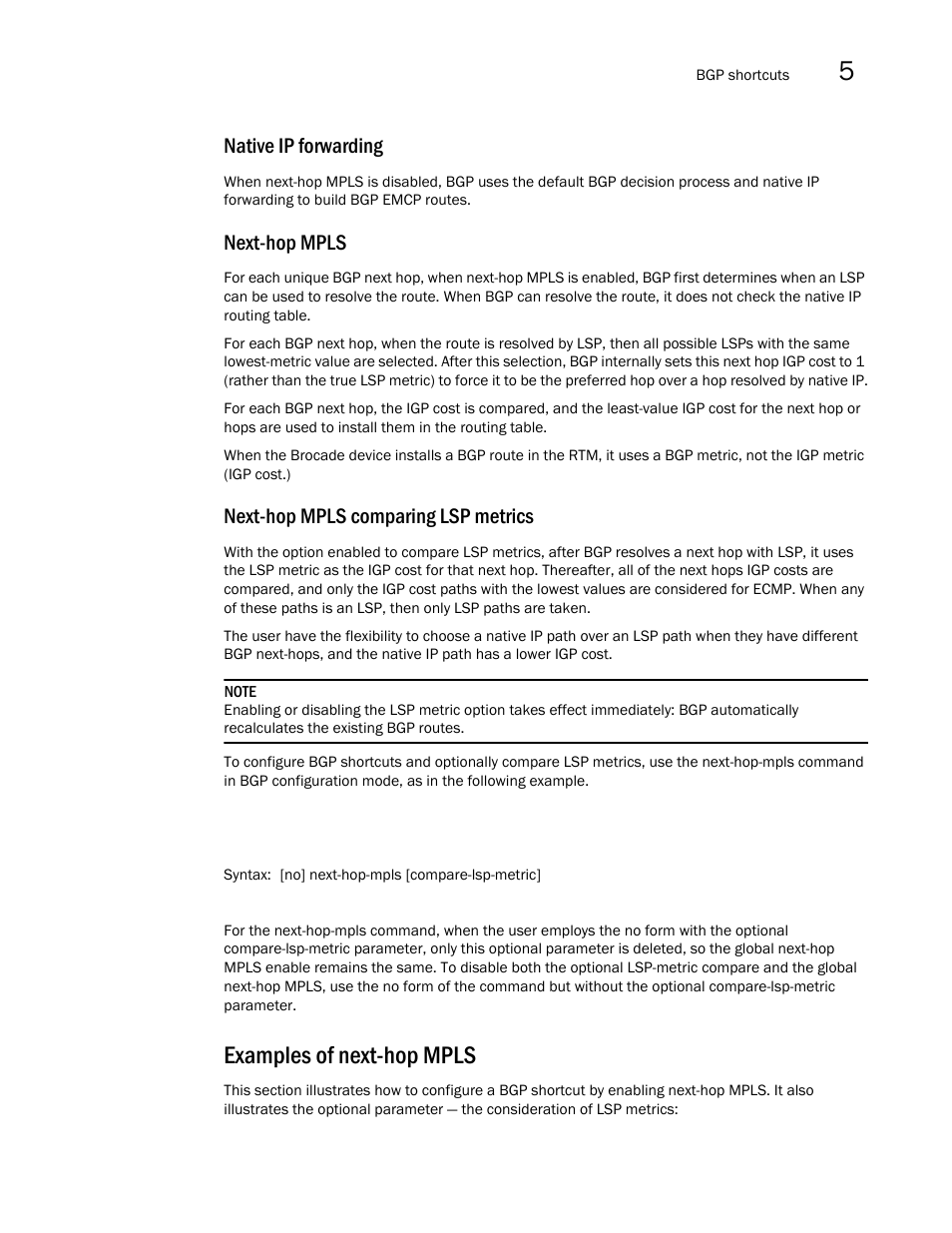 BGP shortcuts 5

Native IP forwarding

When next-hop MPLS is disabled, BGP uses the default BGP decision process and native IP forwarding to build BGP EMCP routes.

Next-hop MPLS

For each unique BGP next hop, when next-hop MPLS is enabled, BGP first determines when an LSP can be used to resolve the route. When BGP can resolve the route, it does not check the native IP routing table.

For each BGP next hop, when the route is resolved by LSP, then all possible LSPs with the same lowest-metric value are selected. After this selection, BGP internally sets this next hop IGP cost to 1 (rather than the true LSP metric) to force it to be the preferred hop over a hop resolved by native IP.

For each BGP next hop, the IGP cost is compared, and the least-value IGP cost for the next hop or hops are used to install them in the routing table.

When the Brocade device installs a BGP route in the RTM, it uses a BGP metric, not the IGP metric (IGP cost.)

Next-hop MPLS comparing LSP metrics

With the option enabled to compare LSP metrics, after BGP resolves a next hop with LSP, it uses the LSP metric as the IGP cost for that next hop. Thereafter, all of the next hops IGP costs are compared, and only the IGP cost paths with the lowest values are considered for ECMP. When any of these paths is an LSP, then only LSP paths are taken.

The user have the flexibility to choose a native IP path over an LSP path when they have different BGP next-hops, and the native IP path has a lower IGP cost.

NOTE
Enabling or disabling the LSP metric option takes effect immediately: BGP automatically recalculates the existing BGP routes.

To configure BGP shortcuts and optionally compare LSP metrics, use the next-hop-mpls command in BGP configuration mode, as in the following example.

Syntax: [no] next-hop-mpls [compare-lsp-metric]

For the next-hop-mpls command, when the user employs the no form with the optional compare-lsp-metric parameter, only this optional parameter is deleted, so the global next-hop MPLS enable remains the same. To disable both the optional LSP-metric compare and the global next-hop MPLS, use the no form of the command but without the optional compare-lsp-metric parameter.

Examples of next-hop MPLS

This section illustrates how to configure a BGP shortcut by enabling next-hop MPLS. It also illustrates the optional parameter — the consideration of LSP metrics: